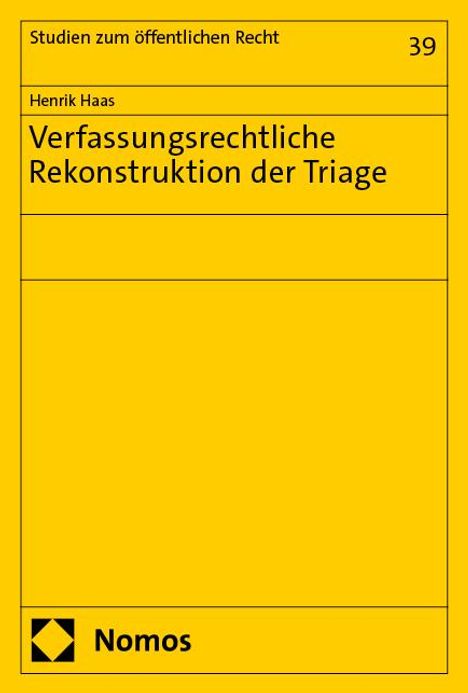 Studien zum öffentlichen Recht

39

Henrik Haas

Verfassungsrechtliche Rekonstruktion der Triage

Nomos